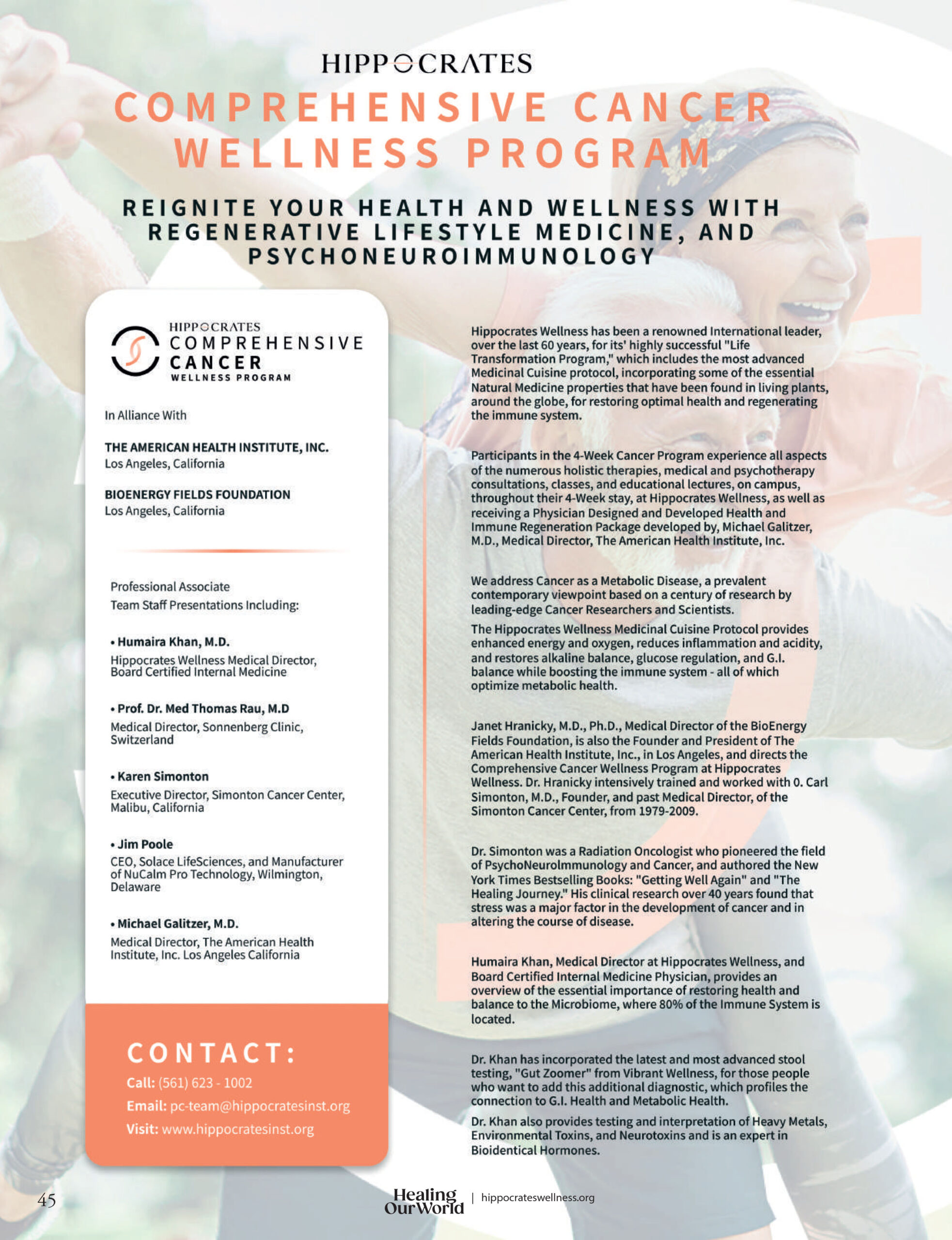 HIPPOCRATES

COMPREHENSIVE CANCER WELLNESS PROGRAM

REIGNITE YOUR HEALTH AND WELLNESS WITH REGENERATIVE LIFESTYLE MEDICINE, AND PSYCHONEUROIMMUNOLOGY

HIPPOCRATES
COMPREHENSIVE CANCER
WELLNESS PROGRAM

In Alliance With

THE AMERICAN HEALTH INSTITUTE, INC.
Los Angeles, California

BIOENERGY FIELDS FOUNDATION
Los Angeles, California

Professional Associate
Team Staff Presentations Including:

• Humaira Khan, M.D.
Hippocrates Wellness Medical Director, Board Certified Internal Medicine

• Prof. Dr. Med Thomas Rau, M.D
Medical Director, Sonnenberg Clinic, Switzerland

• Karen Simonton
Executive Director, Simonton Cancer Center, Malibu, California

• Jim Poole
CEO, Solace LifeSciences, and Manufacturer of NuCalm Pro Technology, Wilmington, Delaware

• Michael Galitzer, M.D.
Medical Director, The American Health Institute, Inc. Los Angeles California

CONTACT:
Call: (561) 623 - 1002
Email: pc-team@hippocratesinst.org
Visit: www.hippocratesinst.org

Hippocrates Wellness has been a renowned International leader, over the last 60 years, for its' highly successful "Life Transformation Program," which includes the most advanced Medicinal Cuisine protocol, incorporating some of the essential Natural Medicine properties that have been found in living plants, around the globe, for restoring optimal health and regenerating the immune system.

Participants in the 4-Week Cancer Program experience all aspects of the numerous holistic therapies, medical and psychotherapy consultations, classes, and educational lectures, on campus, throughout their 4-Week stay, at Hippocrates Wellness, as well as receiving a Physician Designed and Developed Health and Immune Regeneration Package developed by, Michael Galitzer, M.D., Medical Director, The American Health Institute, Inc.

We address Cancer as a Metabolic Disease, a prevalent contemporary viewpoint based on a century of research by leading-edge Cancer Researchers and Scientists.

The Hippocrates Wellness Medicinal Cuisine Protocol provides enhanced energy and oxygen, reduces inflammation and acidity, and restores alkaline balance, glucose regulation, and G.I. balance while boosting the immune system - all of which optimize metabolic health.

Janet Hranicky, M.D., Ph.D., Medical Director of the BioEnergy Fields Foundation, is also the Founder and President of The American Health Institute, Inc., in Los Angeles, and directs the Comprehensive Cancer Wellness Program at Hippocrates Wellness. Dr. Hranicky intensively trained and worked with 0. Carl Simonton, M.D., Founder, and past Medical Director, of the Simonton Cancer Center, from 1979-2009.

Dr. Simonton was a Radiation Oncologist who pioneered the field of PsychoNeuroImmunology and Cancer, and authored the New York Times Bestselling Books: "Getting Well Again" and "The Healing Journey." His clinical research over 40 years found that stress was a major factor in the development of cancer and in altering the course of disease.

Humaira Khan, Medical Director at Hippocrates Wellness, and Board Certified Internal Medicine Physician, provides an overview of the essential importance of restoring health and balance to the Microbiome, where 80% of the Immune System is located.

Dr. Khan has incorporated the latest and most advanced stool testing, "Gut Zoomer" from Vibrant Wellness, for those people who want to add this additional diagnostic, which profiles the connection to G.I. Health and Metabolic Health.

Dr. Khan also provides testing and interpretation of Heavy Metals, Environmental Toxins, and Neurotoxins and is an expert in Bioidentical Hormones.

45 Healing Our World | hippocrateswellness.org